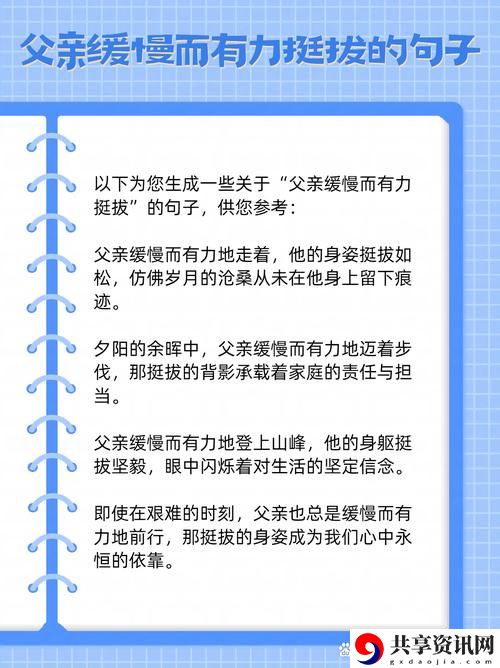 父亲缓慢而有力挺拔的句子

以下为您生成一些关于“父亲缓慢而有力挺拔”的句子，供您参考：

父亲缓慢而有力地走着，他的身姿挺拔如松，仿佛岁月的沧桑从未在他身上留下痕迹。

夕阳的余晖中，父亲缓慢而有力地迈着步伐，那挺拔的背影承载着家庭的责任与担当。

父亲缓慢而有力地登上山峰，他的身躯挺拔坚毅，眼中闪烁着对生活的坚定信念。

即使在艰难的时刻，父亲也总是缓慢而有力地前行，那挺拔的身姿成为我们心中永恒的依靠。

共享资讯网
gxdaojia.com